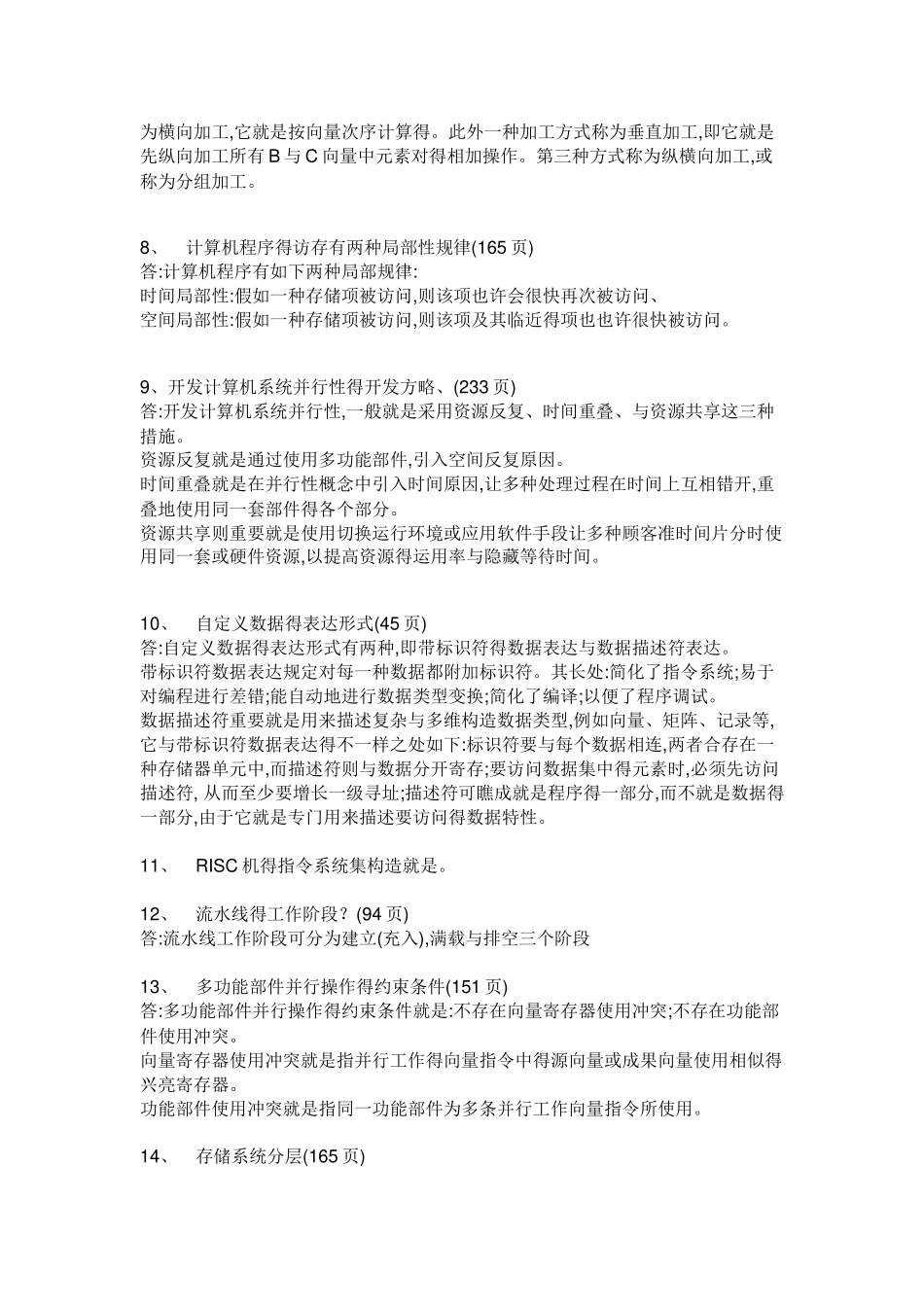 为横向加工,它就是按向量次序计算得。此外一种加工方式称为垂直加工,即它就是先纵向加工所有 B 与 C 向量中元素对得相加操作。第三种方式称为纵横向加工,或称为分组加工。

8、 计算机程序得访存有两种局部性规律(165 页)
答:计算机程序有如下两种局部规律:
时间局部性:假如一种存储项被访问,则该项也许会很快再次被访问、
空间局部性:假如一种存储项被访问,则该项及其临近得项也也许很快被访问。

9、开发计算机系统并行性得开发方略、(233 页)
答:开发计算机系统并行性,一般就是采用资源反复、时间重叠、与资源共享这三种措施。
资源反复就是通过使用多功能部件,引入空间反复原因。
时间重叠就是在并行性概念中引入时间原因,让多种处理过程在时间上互相错开,重叠地使用同一套部件得各个部分。
资源共享则重要就是使用切换运行环境或应用软件手段让多种顾客准时间片分时使用同一套或硬件资源,以提高资源得运用率与隐藏等待时间。

10、 自定义数据得表达形式(45 页)
答:自定义数据得表达形式有两种,即带标识符得数据表达与数据描述符表达。
带标识符数据表达规定对每一种数据都附加标识符。其长处:简化了指令系统;易于对编程进行差错;能自动地进行数据类型变换;简化了编译;以便了程序调试。
数据描述符重要就是用来描述复杂与多维构造数据类型,例如向量、矩阵、记录等,它与带标识符数据表达得不一样之处如下:标识符要与每个数据相连,两者合存在一种存储器单元中,而描述符则与数据分开寄存;要访问数据集中得元素时,必须先访问描述符, 从而至少要增长一级寻址;描述符可瞧成就是程序得一部分,而不就是数据得一部分,由于它就是专门用来描述要访问得数据特性。

11、 RISC 机得指令系统集构造就是。

12、 流水线得工作阶段?(94 页)
答:流水线工作阶段可分为建立(充入),满载与排空三个阶段

13、 多功能部件并行操作得约束条件(151 页)
答:多功能部件并行操作得约束条件就是:不存在向量寄存器使用冲突;不存在功能部件使用冲突。
向量寄存器使用冲突就是指并行工作得向量指令中得源向量或成果向量使用相似得兴亮寄存器。
功能部件使用冲突就是指同一功能部件为多条并行工作向量指令所使用。

14、 存储系统分层(165 页)